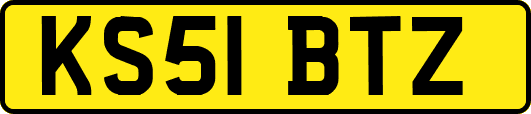 KS51 BTZ